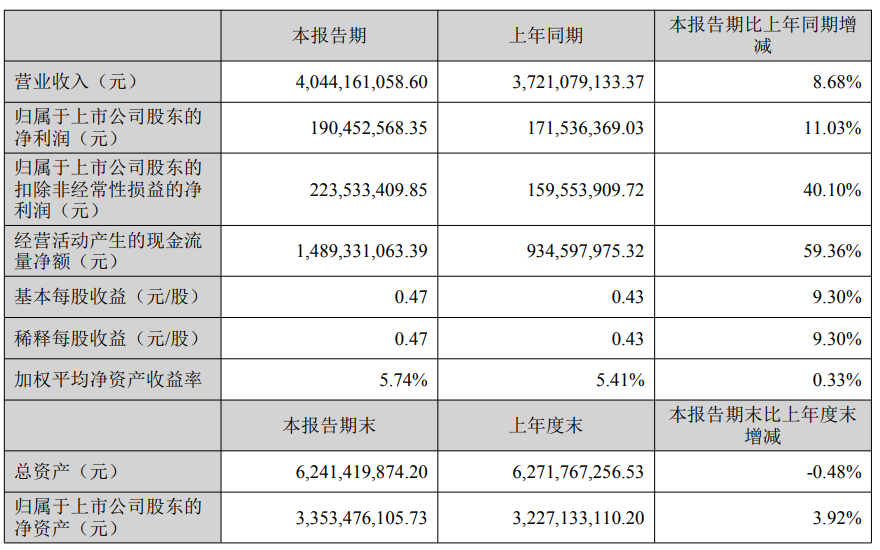 |  | 本报告期 | 上年同期 | 本报告期比上年同期增减 |
|---|---|---|---|
| 营业收入（元） | 4,044,161,058.60 | 3,721,079,133.37 | 8.68% |
| 归属于上市公司股东的净利润（元） | 190,452,568.35 | 171,536,369.03 | 11.03% |
| 归属于上市公司股东的扣除非经常性损益的净利润（元） | 223,533,409.85 | 159,553,909.72 | 40.10% |
| 经营活动产生的现金流量净额（元） | 1,489,331,063.39 | 934,597,975.32 | 59.36% |
| 基本每股收益（元/股） | 0.47 | 0.43 | 9.30% |
| 稀释每股收益（元/股） | 0.47 | 0.43 | 9.30% |
| 加权平均净资产收益率 | 5.74% | 5.41% | 0.33% |
|  | 本报告期末 | 上年度末 | 本报告期末比上年度末增减 |
| 总资产（元） | 6,241,419,874.20 | 6,271,767,256.53 | -0.48% |
| 归属于上市公司股东的净资产（元） | 3,353,476,105.73 | 3,227,133,110.20 | 3.92% |